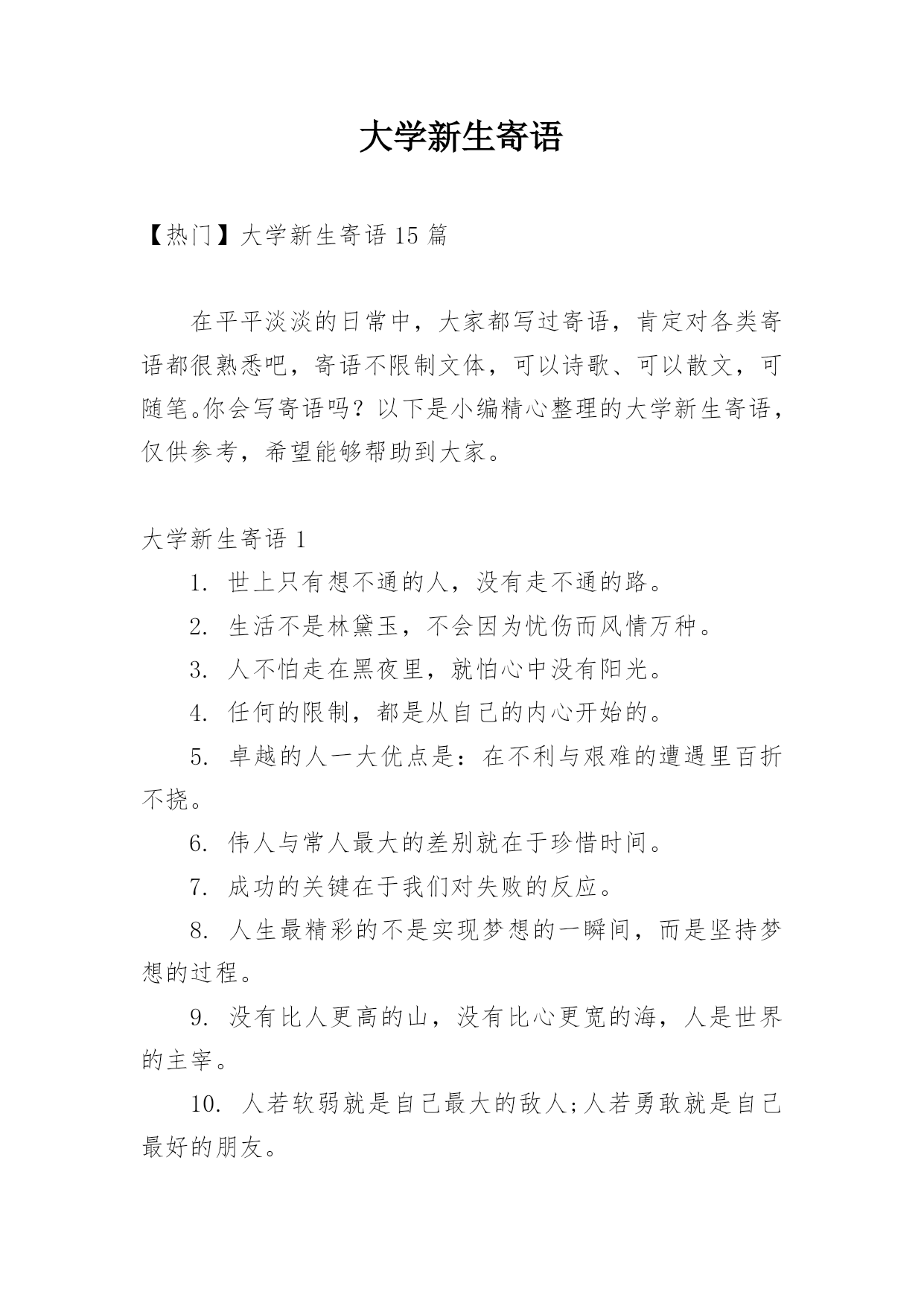 大学新生寄语

【热门】大学新生寄语 15 篇

在平平淡淡的日常中，大家都写过寄语，肯定对各类寄语都很熟悉吧，寄语不限制文体，可以诗歌、可以散文，可随笔。你会写寄语吗？以下是小编精心整理的大学新生寄语，仅供参考，希望能够帮助到大家。

大学新生寄语 1

1. 世上只有想不通的人，没有走不通的路。

2. 生活不是林黛玉，不会因为忧伤而风情万种。

3. 人不怕走在黑夜里，就怕心中没有阳光。

4. 任何的限制，都是从自己的内心开始的。

5. 卓越的人一大优点是：在不利与艰难的遭遇里百折不挠。

6. 伟人与常人最大的差别就在于珍惜时间。

7. 成功的关键在于我们对失败的反应。

8. 人生最精彩的不是实现梦想的一瞬间，而是坚持梦想的过程。

9. 没有比人更高的山，没有比心更宽的海，人是世界的主宰。

10. 人若软弱就是自己最大的敌人;人若勇敢就是自己最好的朋友。